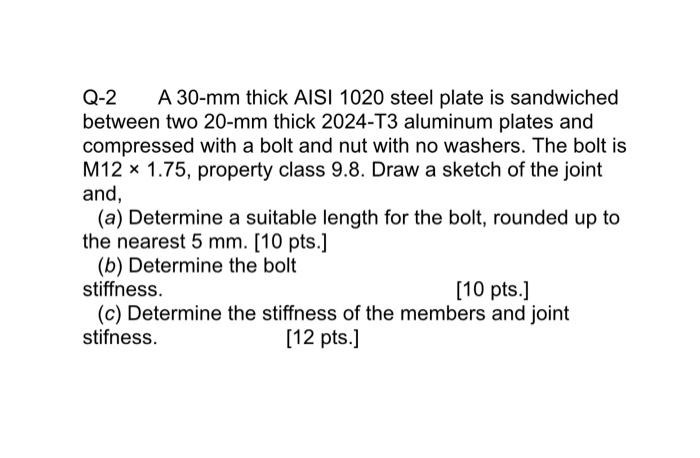 Q-2 A 30-mm thick AISI 1020 steel plate is sandwiched between two 20-mm thick 2024-T3 aluminum plates and compressed with a bolt and nut with no washers. The bolt is M12 × 1.75, property class 9.8. Draw a sketch of the joint and,

(a) Determine a suitable length for the bolt, rounded up to the nearest 5 mm. [10 pts.]

(b) Determine the bolt stiffness. [10 pts.]

(c) Determine the stiffness of the members and joint stifness. [12 pts.]